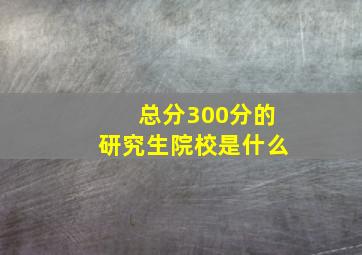 总分300分的
研究生院校是什么